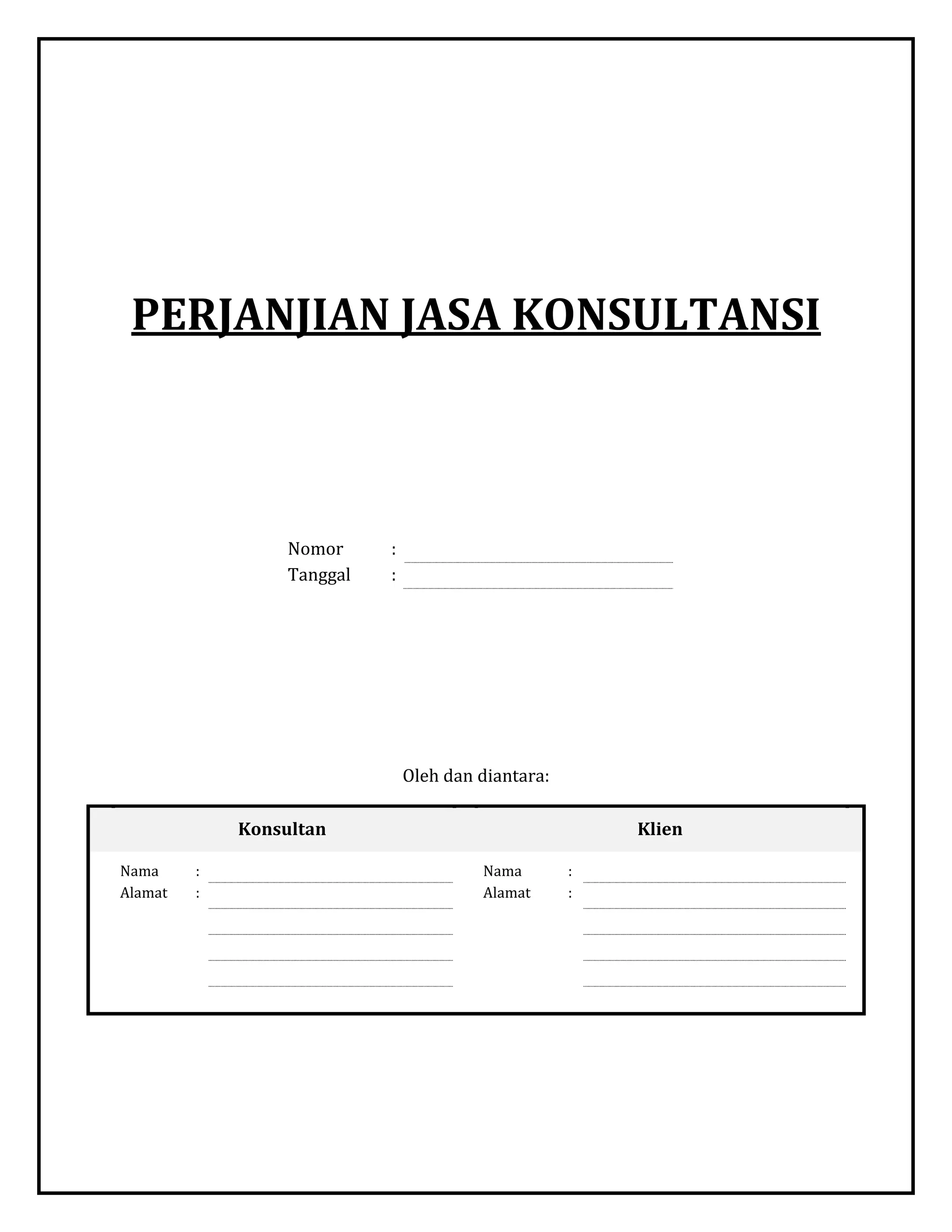 PERJANJIAN JASA KONSULTANSI

Nomor : ____
Tanggal : ____

Oleh dan diantara:

Konsultan

Nama : ____
Alamat : ____
____
____
____

Klien

Nama : ____
Alamat : ____
____
____
____